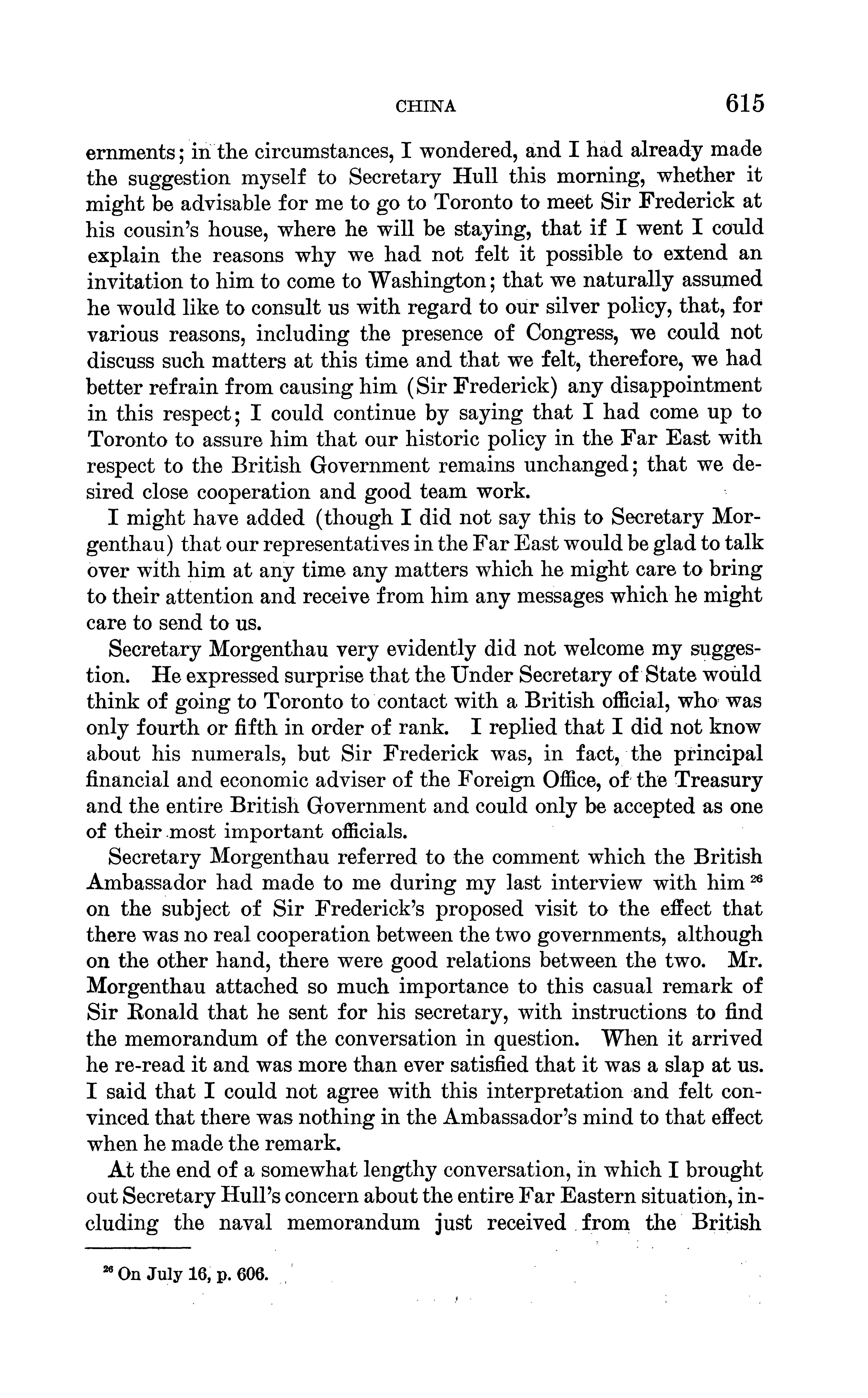 CHINA 615

ernments; in the circumstances, I wondered, and I had already made the suggestion myself to Secretary Hull this morning, whether it might be advisable for me to go to Toronto to meet Sir Frederick at his cousin's house, where he will be staying, that if I went I could explain the reasons why we had not felt it possible to extend an invitation to him to come to Washington; that we naturally assumed he would like to consult us with regard to our silver policy, that, for various reasons, including the presence of Congress, we could not discuss such matters at this time and that we felt, therefore, we had better refrain from causing him (Sir Frederick) any disappointment in this respect; I could continue by saying that I had come up to Toronto to assure him that our historic policy in the Far East with respect to the British Government remains unchanged; that we desired close cooperation and good team work.

I might have added (though I did not say this to Secretary Morgenthau) that our representatives in the Far East would be glad to talk over with him at any time any matters which he might care to bring to their attention and receive from him any messages which he might care to send to us.

Secretary Morgenthau very evidently did not welcome my suggestion. He expressed surprise that the Under Secretary of State would think of going to Toronto to contact with a British official, who was only fourth or fifth in order of rank. I replied that I did not know about his numerals, but Sir Frederick was, in fact, the principal financial and economic adviser of the Foreign Office, of the Treasury and the entire British Government and could only be accepted as one of their most important officials.

Secretary Morgenthau referred to the comment which the British Ambassador had made to me during my last interview with him $^{26}$ on the subject of Sir Frederick's proposed visit to the effect that there was no real cooperation between the two governments, although on the other hand, there were good relations between the two. Mr. Morgenthau attached so much importance to this casual remark of Sir Ronald that he sent for his secretary, with instructions to find the memorandum of the conversation in question. When it arrived he re-read it and was more than ever satisfied that it was a slap at us. I said that I could not agree with this interpretation and felt convinced that there was nothing in the Ambassador's mind to that effect when he made the remark.

At the end of a somewhat lengthy conversation, in which I brought out Secretary Hull's concern about the entire Far Eastern situation, including the naval memorandum just received from the British

$^{26}$ On July 16, p. 606.